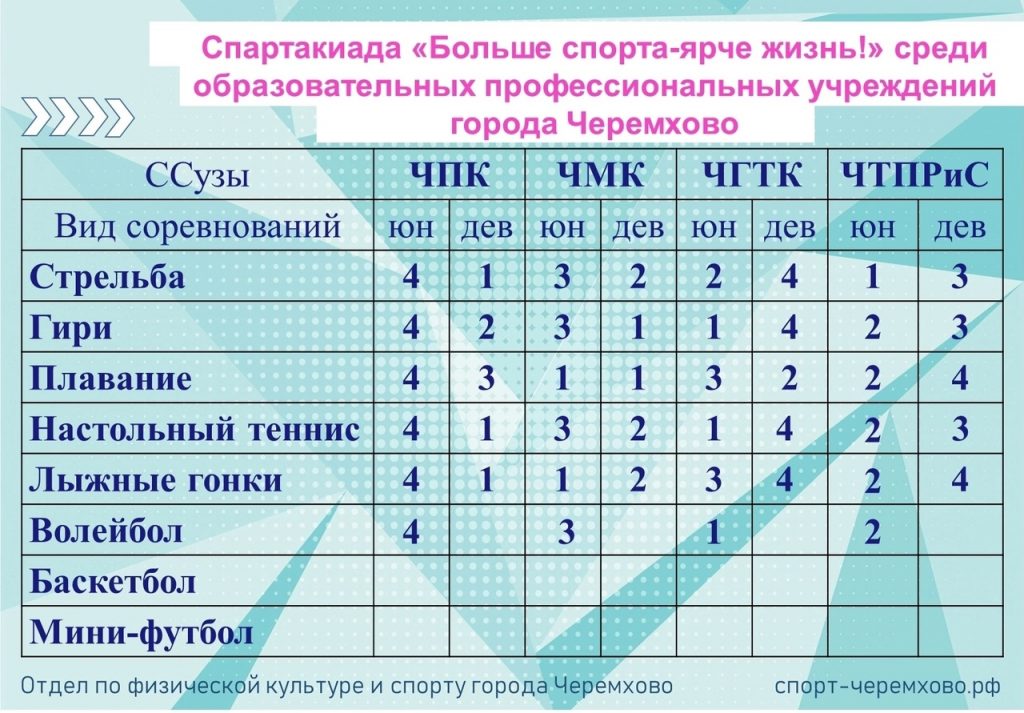 Спартакиада «Больше спорта-ярче жизнь!» среди образовательных профессиональных учреждений города Черемхово

| ССузы | ЧПК | | ЧМК | | ЧГТК | | ЧТПРиС | |
|---|---|---|---|---|---|---|---|---|
| Вид соревнований | юн | дев | юн | дев | юн | дев | юн | дев |
| Стрельба | 4 | 1 | 3 | 2 | 2 | 4 | 1 | 3 |
| Гири | 4 | 2 | 3 | 1 | 1 | 4 | 2 | 3 |
| Плавание | 4 | 3 | 1 | 1 | 3 | 2 | 2 | 4 |
| Настольный теннис | 4 | 1 | 3 | 2 | 1 | 4 | 2 | 3 |
| Лыжные гонки | 4 | 1 | 1 | 2 | 3 | 4 | 2 | 4 |
| Волейбол | 4 | | 3 | | 1 | | 2 | |
| Баскетбол | | | | | | | | |
| Мини-футбол | | | | | | | | |

Отдел по физической культуре и спорту города Черемхово

спорт-черемхово.рф